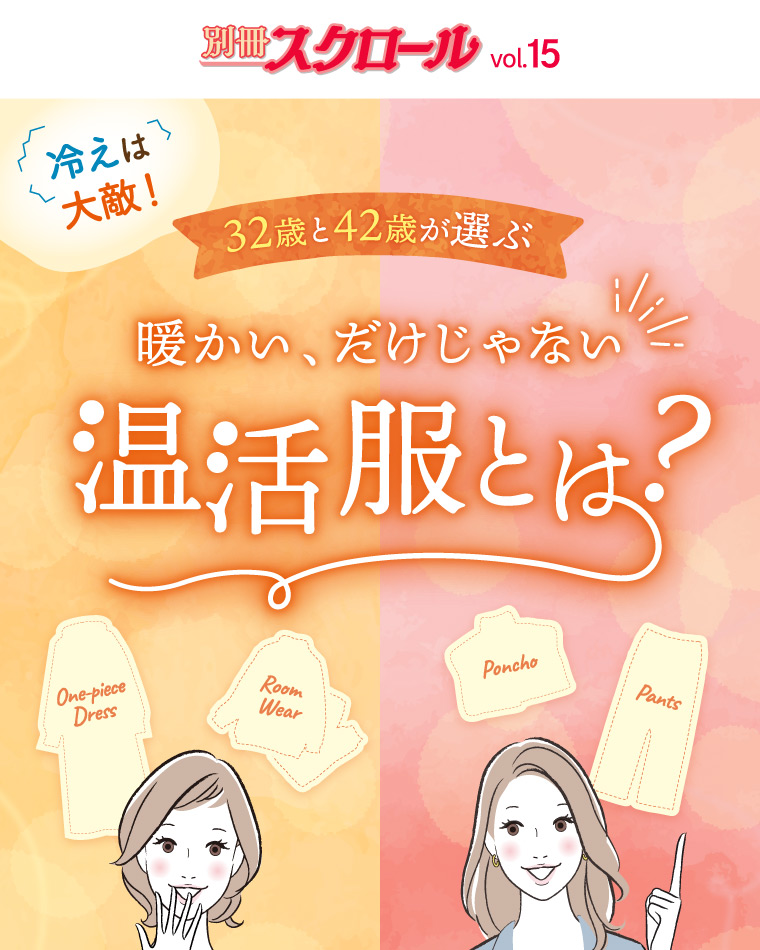 別冊スクロール vol.15

冷えは大敵!

32歳と42歳が選ぶ

暖かい、だけじゃない

温活服とは?

One-piece Dress

Room Wear

Poncho

Pants